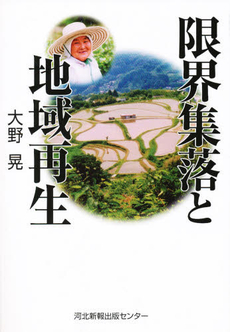 限界集落と
地域再生

大野 晃

河北新報出版センター